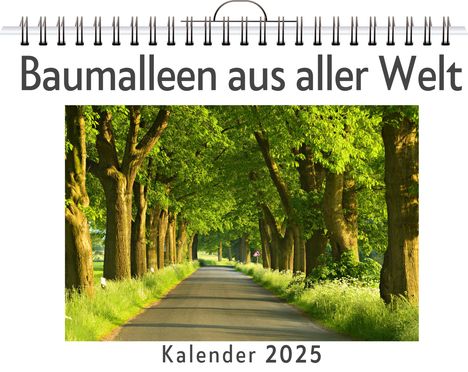 Baumalleen aus aller Welt

Kalender 2025